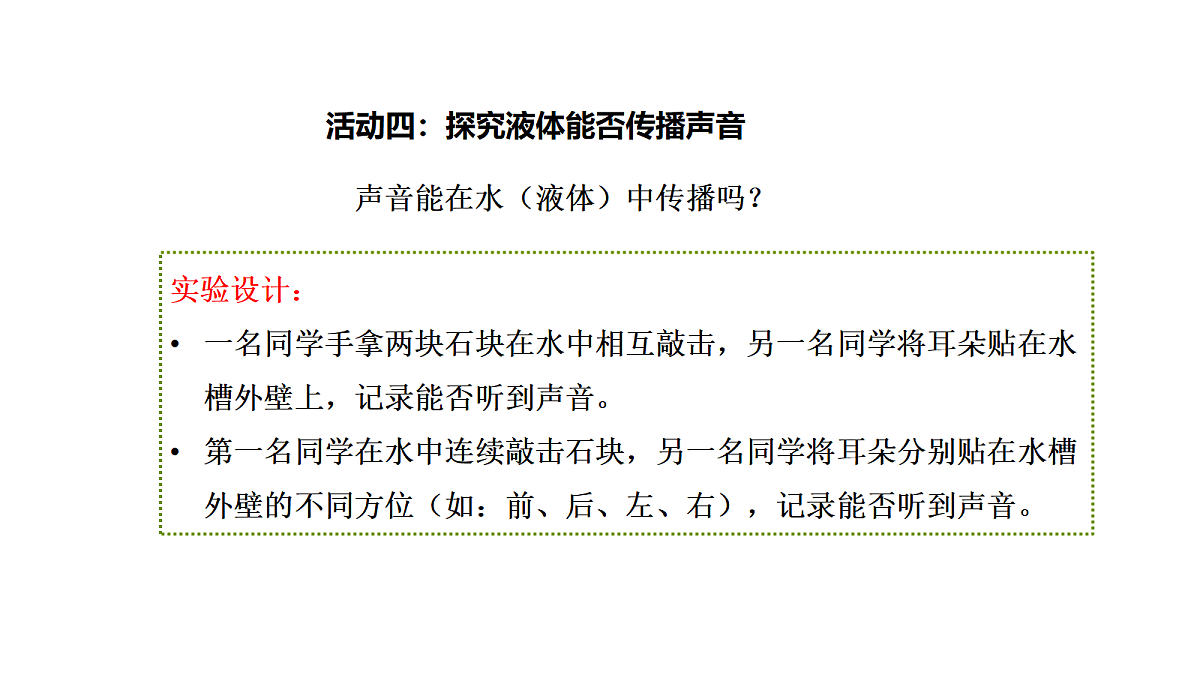 活动四：探究液体能否传播声音

声音能在水（液体）中传播吗？

实验设计：

• 一名同学手拿两块石块在水中相互敲击，另一名同学将耳朵贴在水槽外壁上，记录能否听到声音。

• 第一名同学在水中连续敲击石块，另一名同学将耳朵分别贴在水槽外壁的不同方位（如：前、后、左、右），记录能否听到声音。